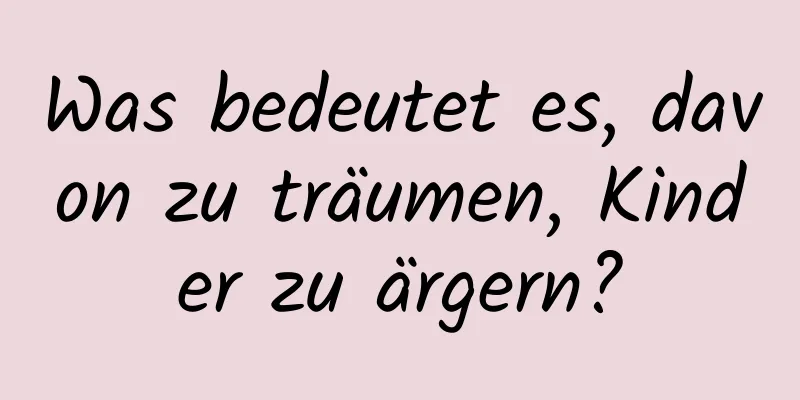 Was bedeutet es, davon zu träumen, Kinder zu ärgern?